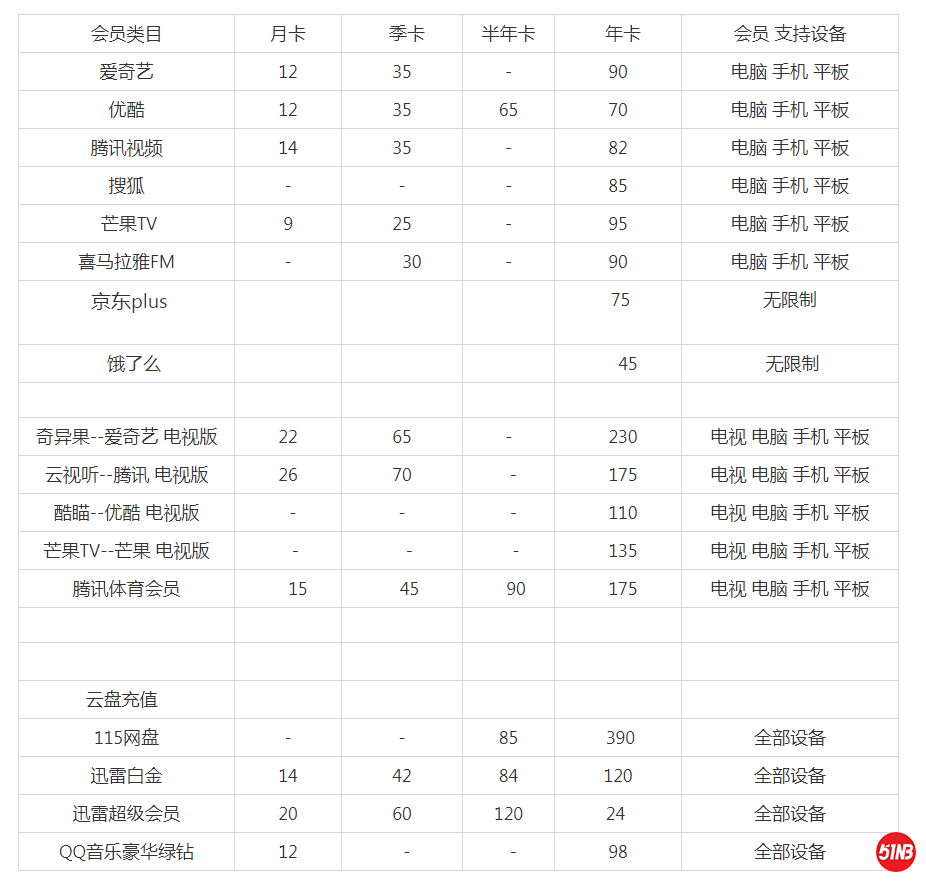 | 会员类目 | 月卡 | 季卡 | 半年卡 | 年卡 | 会员 支持设备 |
|---|---|---|---|---|---|
| 爱奇艺 | 12 | 35 | - | 90 | 电脑 手机 平板 |
| 优酷 | 12 | 35 | 65 | 70 | 电脑 手机 平板 |
| 腾讯视频 | 14 | 35 | - | 82 | 电脑 手机 平板 |
| 搜狐 | - | - | - | 85 | 电脑 手机 平板 |
| 芒果TV | 9 | 25 | - | 95 | 电脑 手机 平板 |
| 喜马拉雅FM | - | 30 | - | 90 | 电脑 手机 平板 |
| 京东plus | | | | 75 | 无限制 |
| 饿了么 | | | | 45 | 无限制 |
| | | | | | |
| 奇异果--爱奇艺 电视版 | 22 | 65 | - | 230 | 电视 电脑 手机 平板 |
| 云视听--腾讯 电视版 | 26 | 70 | - | 175 | 电视 电脑 手机 平板 |
| 酷瞄--优酷 电视版 | - | - | - | 110 | 电视 电脑 手机 平板 |
| 芒果TV--芒果 电视版 | - | - | - | 135 | 电视 电脑 手机 平板 |
| 腾讯体育会员 | 15 | 45 | 90 | 175 | 电视 电脑 手机 平板 |
| | | | | | |
| | | | | | |
| 云盘充值 | | | | | |
| 115网盘 | - | - | 85 | 390 | 全部设备 |
| 迅雷白金 | 14 | 42 | 84 | 120 | 全部设备 |
| 迅雷超级会员 | 20 | 60 | 120 | 24 | 全部设备 |
| QQ音乐豪华绿钻 | 12 | - | - | 98 | 全部设备 |

51NB